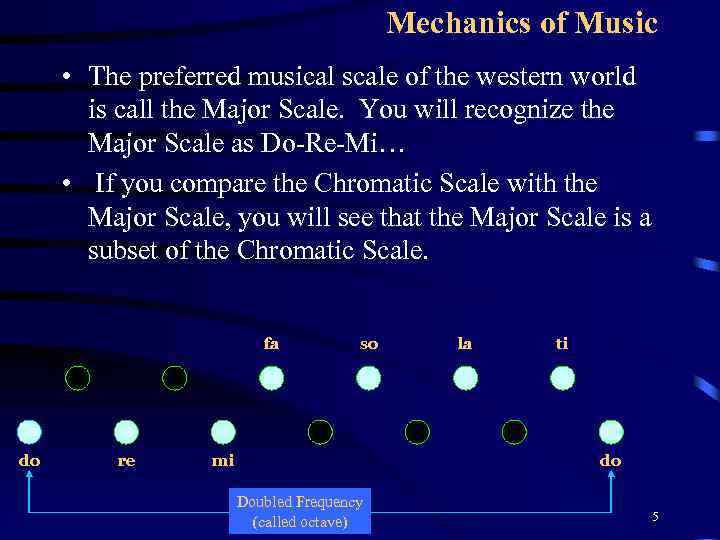 Mechanics of Music

• The preferred musical scale of the western world is call the Major Scale. You will recognize the Major Scale as Do-Re-Mi…

• If you compare the Chromatic Scale with the Major Scale, you will see that the Major Scale is a subset of the Chromatic Scale.

fa so la ti

do re mi do

Doubled Frequency (called octave)

5